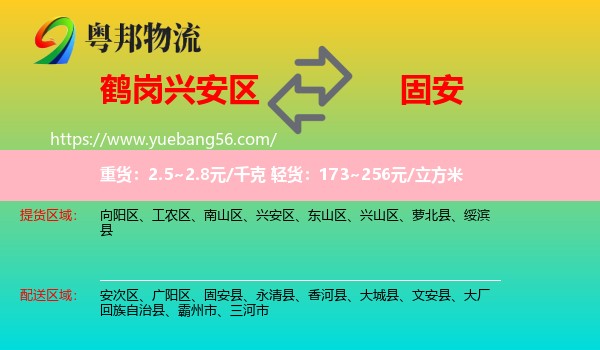 粤邦物流

鹤岗兴安区

固安

https://www.yuebang56.com/

重货：2.5~2.8元/千克 轻货：173~256元/立方米

提货区域：

向阳区、工农区、南山区、兴安区、东山区、兴山区、萝北县、绥滨县

配送区域：

安次区、广阳区、固安县、永清县、香河县、大城县、文安县、大厂回族自治县、霸州市、三河市